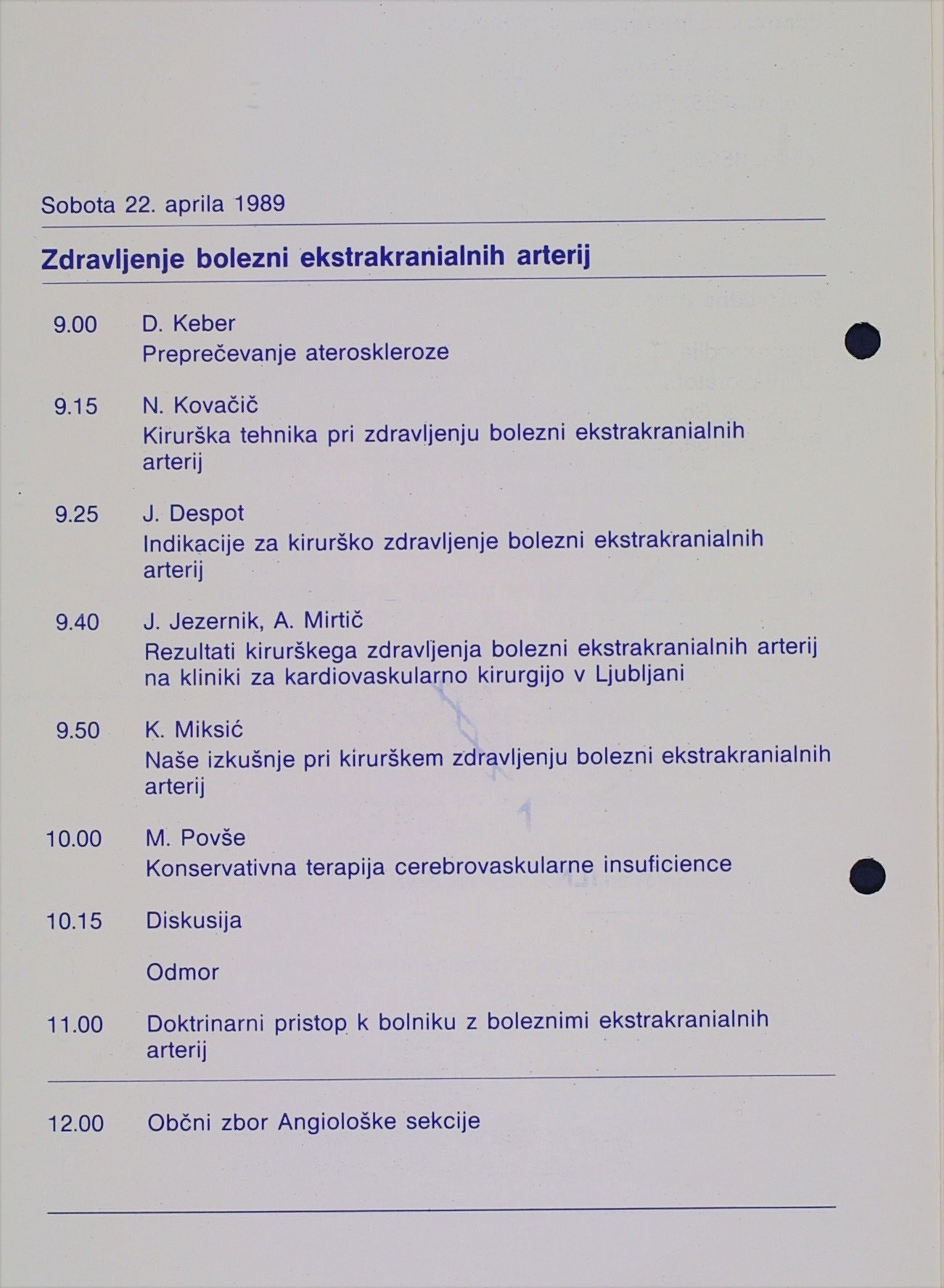 Sobota 22. aprila 1989

Zdravljenje bolezni ekstrakranialnih arterij

9.00 D. Keber
Preprečevanje ateroskleroze

9.15 N. Kovačič
Kirurška tehnika pri zdravljenju bolezni ekstrakranialnih arterij

9.25 J. Despot
Indikacije za kirurško zdravljenje bolezni ekstrakranialnih arterij

9.40 J. Jezernik, A. Mirtič
Rezultati kirurškega zdravljenja bolezni ekstrakranialnih arterij na kliniki za kardiovaskularno kirurgijo v Ljubljani

9.50 K. Miksić
Naše izkušnje pri kirurškem zdravljenju bolezni ekstrakranialnih arterij

10.00 M. Povše
Konservativna terapija cerebrovaskularne insuficience

10.15 Diskusija

Odmor

11.00 Doktrinarni pristop k bolniku z boleznimi ekstrakranialnih arterij

12.00 Občni zbor Angiološke sekcije